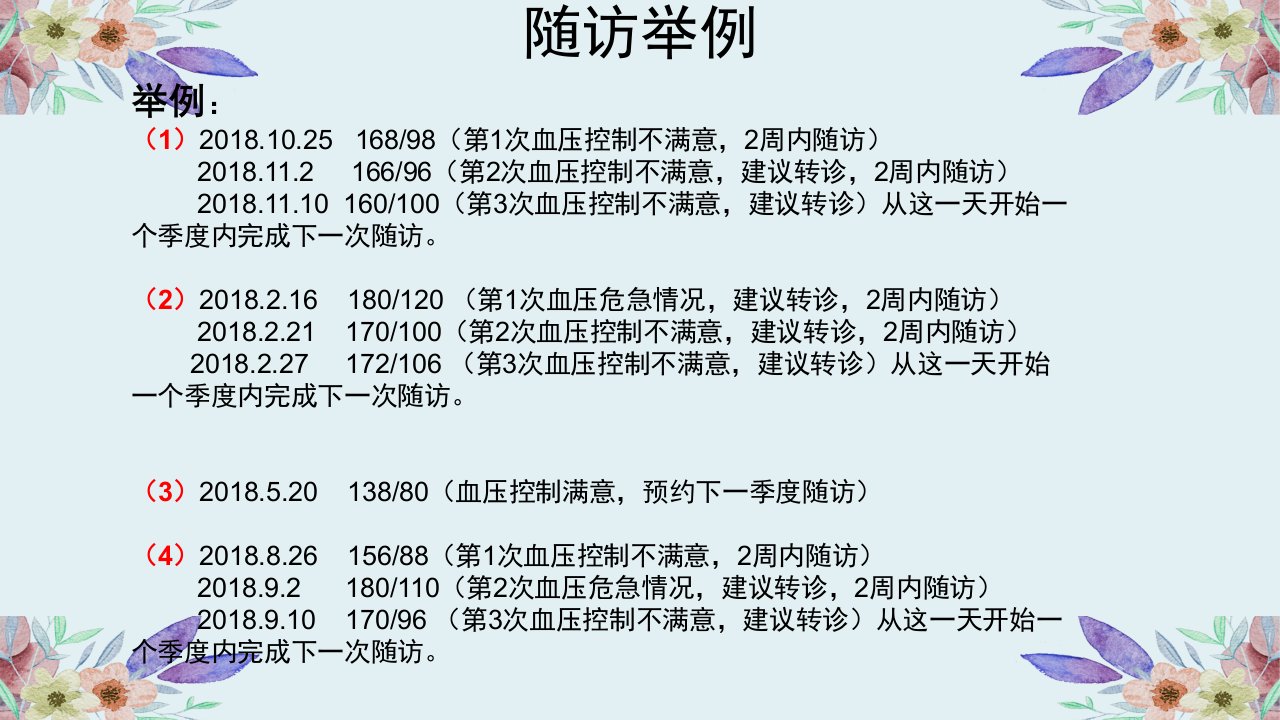 随访举例

举例：

（1）2018.10.25 168/98（第1次血压控制不满意，2周内随访）
2018.11.2 166/96（第2次血压控制不满意，建议转诊，2周内随访）
2018.11.10 160/100（第3次血压控制不满意，建议转诊）从这一天开始一个季度内完成下一次随访。

（2）2018.2.16 180/120（第1次血压危急情况，建议转诊，2周内随访）
2018.2.21 170/100（第2次血压控制不满意，建议转诊，2周内随访）
2018.2.27 172/106（第3次血压控制不满意，建议转诊）从这一天开始一个季度内完成下一次随访。

（3）2018.5.20 138/80（血压控制满意，预约下一季度随访）

（4）2018.8.26 156/88（第1次血压控制不满意，2周内随访）
2018.9.2 180/110（第2次血压危急情况，建议转诊，2周内随访）
2018.9.10 170/96（第3次血压控制不满意，建议转诊）从这一天开始一个季度内完成下一次随访。